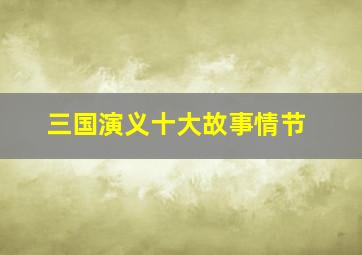 三国演义十大故事情节